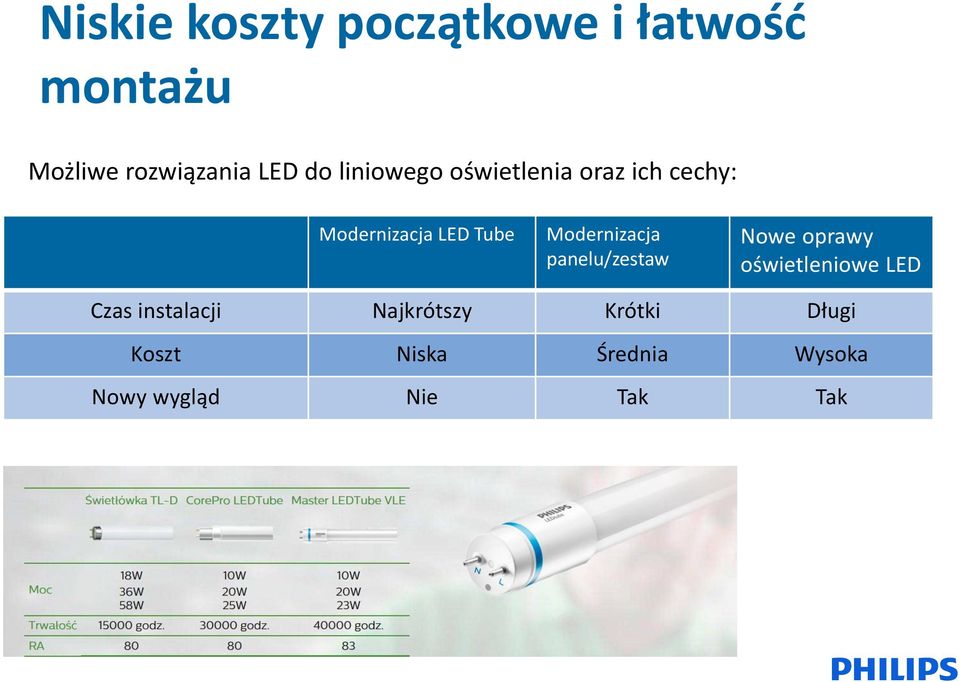 Niskie koszty początkowe i łatwość montażu

Możliwe rozwiązania LED do liniowego oświetlenia oraz ich cechy:

| | Modernizacja LED Tube | Modernizacja panelu/zestaw | Nowe oprawy oświetleniowe LED |
|---|---|---|---|
| Czas instalacji | Najkrótszy | Krótki | Długi |
| Koszt | Niska | Średnia | Wysoka |
| Nowy wygląd | Nie | Tak | Tak |

| | Świetlówka TL-D | CorePro LEDTube | Master LEDTube VLE |
|---|---|---|---|
| Moc | 18W 36W 58W | 10W 20W 25W | 10W 20W 23W |
| Trwałość | 15000 godz. | 30000 godz. | 40000 godz. |
| RA | 80 | 80 | 83 |

PHILIPS

PHILIPS